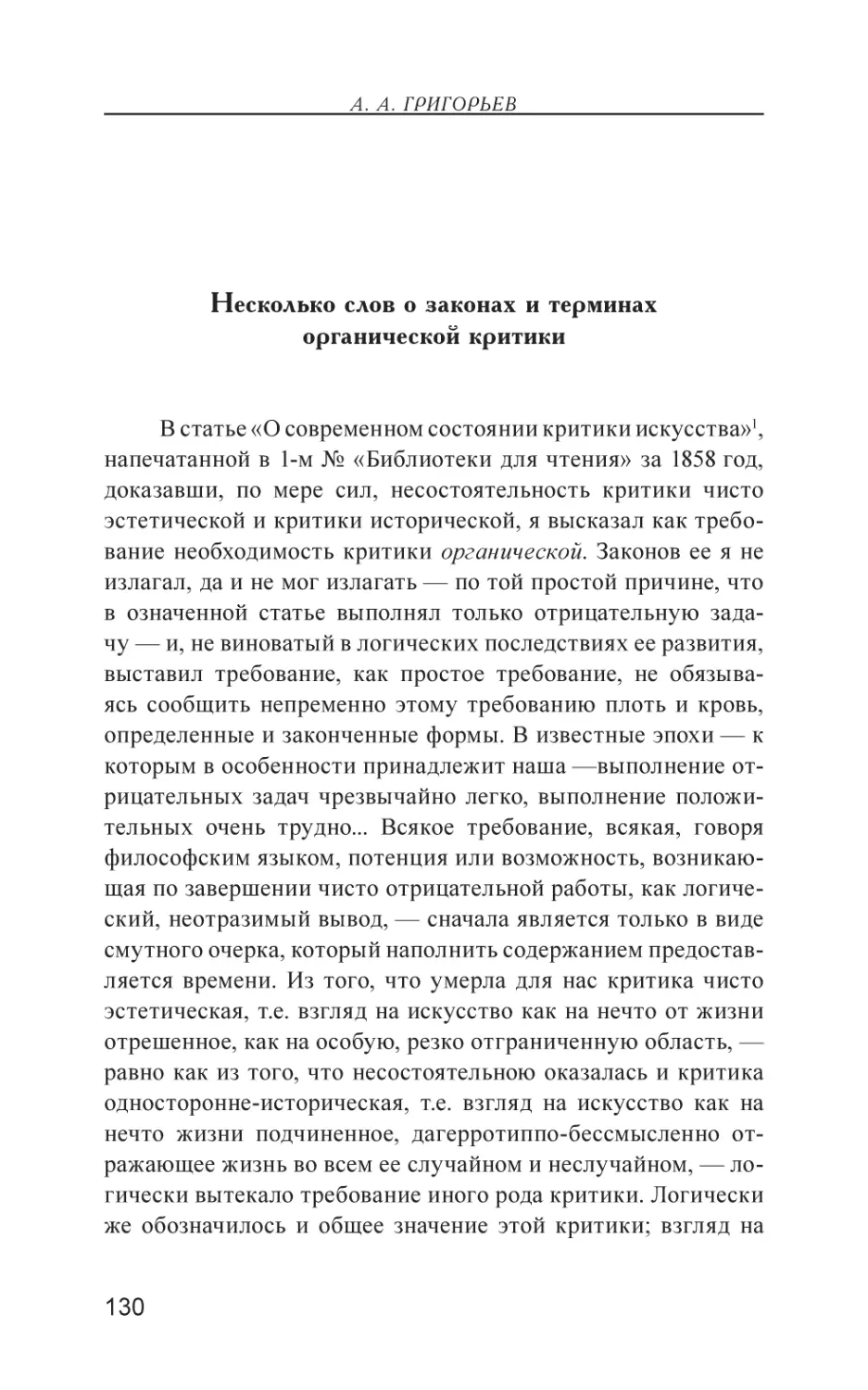 А. А. ГРИГОРЬЕВ

Несколько слов о законах и терминах органической критики

В статье «О современном состоянии критики искусства»$^1$, напечатанной в 1-м № «Библиотеки для чтения» за 1858 год, доказавши, по мере сил, несостоятельность критики чисто эстетической и критики исторической, я высказал как требование необходимость критики органической. Законов ее я не излагал, да и не мог излагать — по той простой причине, что в означенной статье выполнял только отрицательную задачу — и, не виноватый в логических последствиях ее развития, выставил требование, как простое требование, не обязываясь сообщить непременно этому требованию плоть и кровь, определенные и законченные формы. В известные эпохи — к которым в особенности принадлежит наша —выполнение отрицательных задач чрезвычайно легко, выполнение положительных очень трудно... Всякое требование, всякая, говоря философским языком, потенция или возможность, возникающая по завершении чисто отрицательной работы, как логический, неотразимый вывод, — сначала является только в виде смутного очерка, который наполнить содержанием предоставляется времени. Из того, что умерла для нас критика чисто эстетическая, т.е. взгляд на искусство как на нечто от жизни отрешенное, как на особую, резко отграниченную область, — равно как из того, что несостоятельною оказалась и критика односторонне-историческая, т.е. взгляд на искусство как на нечто жизни подчиненное, дагерротиппо-бессмысленно отражающее жизнь во всем ее случайном и неслучайном, — логически вытекало требование иного рода критики. Логически же обозначилось и общее значение этой критики; взгляд на

130